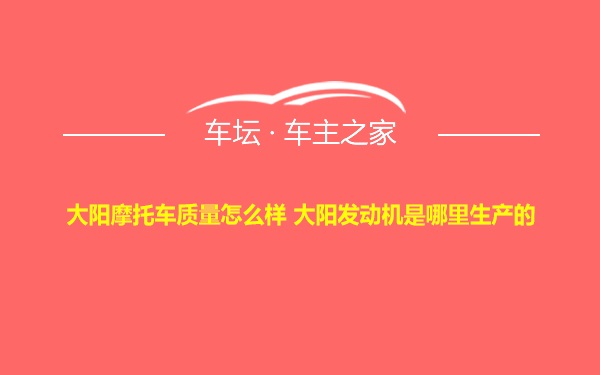 车坛 · 车主之家

大阳摩托车质量怎么样 大阳发动机是哪里生产的